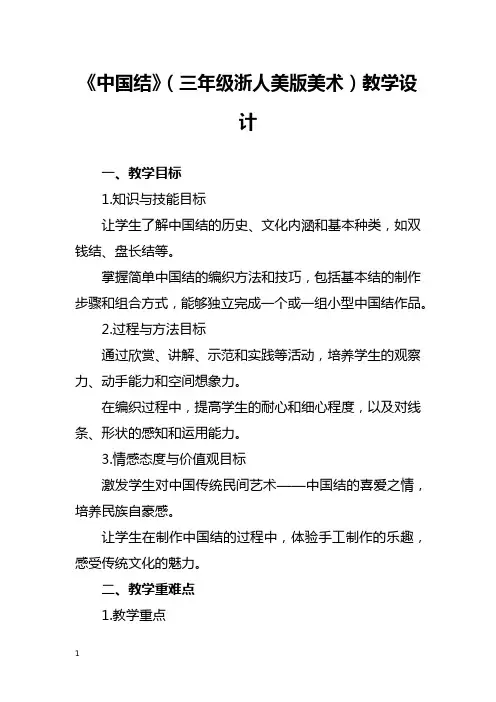 《中国结》（三年级浙人美版美术）教学设计

一、教学目标

1.知识与技能目标

让学生了解中国结的历史、文化内涵和基本种类，如双钱结、盘长结等。

掌握简单中国结的编织方法和技巧，包括基本结的制作步骤和组合方式，能够独立完成一个或一组小型中国结作品。

2.过程与方法目标

通过欣赏、讲解、示范和实践等活动，培养学生的观察力、动手能力和空间想象力。

在编织过程中，提高学生的耐心和细心程度，以及对线条、形状的感知和运用能力。

3.情感态度与价值观目标

激发学生对中国传统民间艺术——中国结的喜爱之情，培养民族自豪感。

让学生在制作中国结的过程中，体验手工制作的乐趣，感受传统文化的魅力。

二、教学重难点

1.教学重点

1